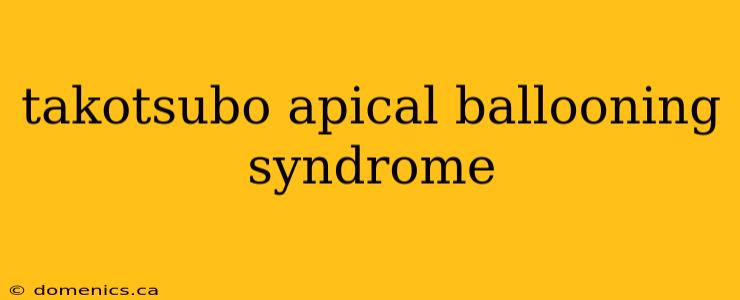 takotsubo apical ballooning syndrome

© domenics.ca